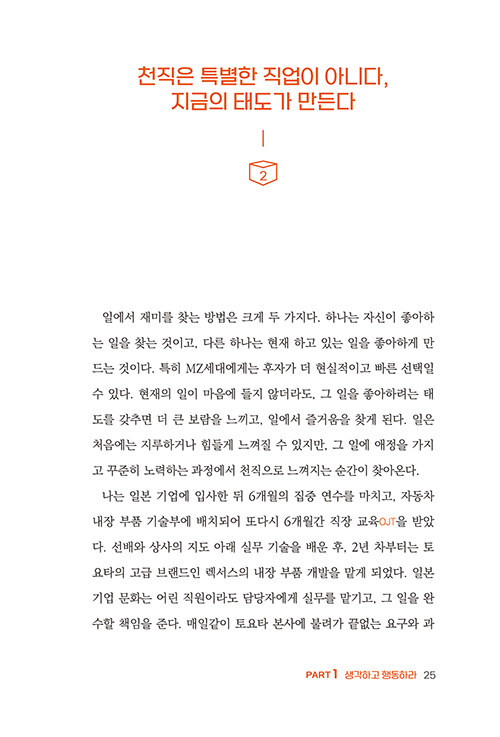 천직은 특별한 직업이 아니다,
지금의 태도가 만든다

2

일에서 재미를 찾는 방법은 크게 두 가지다. 하나는 자신이 좋아하는 일을 찾는 것이고, 다른 하나는 현재 하고 있는 일을 좋아하게 만드는 것이다. 특히 MZ세대에게는 후자가 더 현실적이고 빠른 선택일 수 있다. 현재의 일이 마음에 들지 않더라도, 그 일을 좋아하려는 태도를 갖추면 더 큰 보람을 느끼고, 일에서 즐거움을 찾게 된다. 일은 처음에는 지루하거나 힘들게 느껴질 수 있지만, 그 일에 애정을 가지고 꾸준히 노력하는 과정에서 천직으로 느껴지는 순간이 찾아온다.

나는 일본 기업에 입사한 뒤 6개월의 집중 연수를 마치고, 자동차 내장 부품 기술부에 배치되어 또다시 6개월간 직장 교육OJT을 받았다. 선배와 상사의 지도 아래 실무 기술을 배운 후, 2년 차부터는 토요타의 고급 브랜드인 렉서스의 내장 부품 개발을 맡게 되었다. 일본 기업 문화는 어린 직원이라도 담당자에게 실무를 맡기고, 그 일을 완수할 책임을 준다. 매일같이 토요타 본사에 불려가 끝없는 요구와 과

PART 1 생각하고 행동하라 25